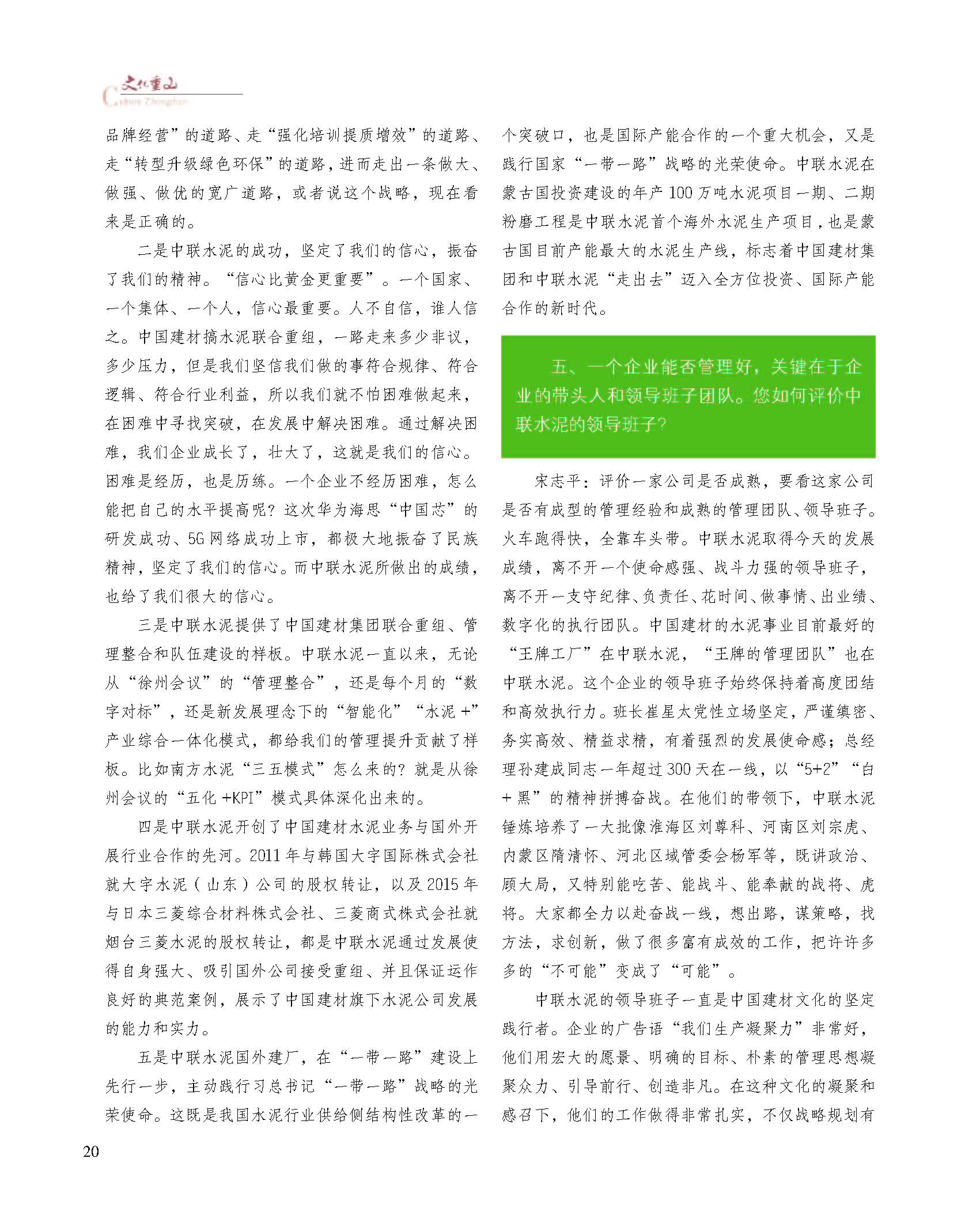 文化重山
Culture Zhongshan

品牌经营”的道路、走“强化培训提质增效”的道路、走“转型升级绿色环保”的道路，进而走出一条做大、做强、做优的宽广道路，或者说这个战略，现在看来是正确的。

二是中联水泥的成功，坚定了我们的信心，振奋了我们的精神。“信心比黄金更重要”。一个国家、一个集体、一个人，信心最重要。人不自信，谁人信之。中国建材搞水泥联合重组，一路走来多少非议，多少压力，但是我们坚信我们做的事符合规律、符合逻辑、符合行业利益，所以我们就不怕困难做起来，在困难中寻找突破，在发展中解决困难。通过解决困难，我们企业成长了，壮大了，这就是我们的信心。困难是经历，也是历练。一个企业不经历困难，怎么能把自己的水平提高呢？这次华为海思“中国芯”的研发成功、5G网络成功上市，都极大地振奋了民族精神，坚定了我们的信心。而中联水泥所做出的成绩，也给了我们很大的信心。

三是中联水泥提供了中国建材集团联合重组、管理整合和队伍建设的样板。中联水泥一直以来，无论从“徐州会议”的“管理整合”，还是每个月的“数字对标”，还是新发展理念下的“智能化”“水泥+”产业综合一体化模式，都给我们的管理提升贡献了样板。比如南方水泥“三五模式”怎么来的？就是从徐州会议的“五化+KPI”模式具体深化出来的。

四是中联水泥开创了中国建材水泥业务与国外开展行业合作的先河。2011年与韩国大宇国际株式会社就大宇水泥（山东）公司的股权转让，以及2015年与日本三菱综合材料株式会社、三菱商式株式会社就烟台三菱水泥的股权转让，都是中联水泥通过发展使得自身强大、吸引国外公司接受重组、并且保证运作良好的典范案例，展示了中国建材旗下水泥公司发展的能力和实力。

五是中联水泥国外建厂，在“一带一路”建设上先行一步，主动践行习总书记“一带一路”战略的光荣使命。这既是我国水泥行业供给侧结构性改革的一个突破口，也是国际产能合作的一个重大机会，又是践行国家“一带一路”战略的光荣使命。中联水泥在蒙古国投资建设的年产100万吨水泥项目一期、二期粉磨工程是中联水泥首个海外水泥生产项目，也是蒙古国目前产能最大的水泥生产线，标志着中国建材集团和中联水泥“走出去”迈入全方位投资、国际产能合作的新时代。

五、一个企业能否管理好，关键在于企业的带头人和领导班子团队。您如何评价中联水泥的领导班子？

宋志平：评价一家公司是否成熟，要看这家公司是否有成型的管理经验和成熟的管理团队、领导班子。火车跑得快，全靠车头带。中联水泥取得今天的发展成绩，离不开一个使命感强、战斗力强的领导班子，离不开一支守纪律、负责任、花时间、做事情、出业绩、数字化的执行团队。中国建材的水泥事业目前最好的“王牌工厂”在中联水泥，“王牌的管理团队”也在中联水泥。这个企业的领导班子始终保持着高度团结和高效执行力。班长崔星太党性立场坚定，严谨缜密、务实高效、精益求精，有着强烈的发展使命感；总经理孙建成同志一年超过300天在一线，以“5+2”“白+黑”的精神拼搏奋战。在他们的带领下，中联水泥锤炼培养了一大批像淮海区刘尊科、河南区刘宗虎、内蒙区隋清怀、河北区域管委会杨军等，既讲政治、顾大局，又特别能吃苦、能战斗、能奉献的战将、虎将。大家都全力以赴奋战一线，想出路，谋策略，找方法，求创新，做了很多富有成效的工作，把许许多多的“不可能”变成了“可能”。

中联水泥的领导班子一直是中国建材文化的坚定践行者。企业的广告语“我们生产凝聚力”非常好，他们用宏大的愿景、明确的目标、朴素的管理思想凝聚众力、引导前行、创造非凡。在这种文化的凝聚和感召下，他们的工作做得非常扎实，不仅战略规划有

20